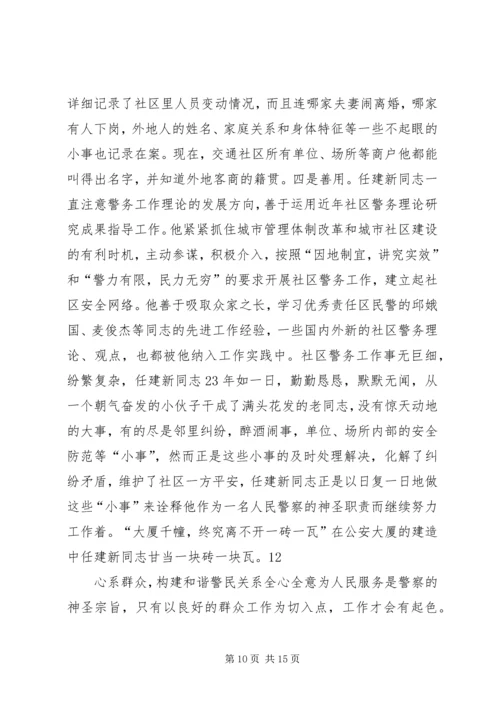 详细记录了社区里人员变动情况，而且连哪家夫妻闹离婚，哪家有人下岗，外地人的姓名、家庭关系和身体特征等一些不起眼的小事也记录在案。现在，交通社区所有单位、场所等商户他都能叫得出名字，并知道外地客商的籍贯。四是善用。任建新同志一直注意警务工作理论的发展方向，善于运用近年社区警务理论研究成果指导工作。他紧紧抓住城市管理体制改革和城市社区建设的有利时机，主动参谋，积极介入，按照“因地制宜，讲究实效”和“警力有限，民力无穷”的要求开展社区警务工作，建立起社区安全网络。他善于吸取众家之长，学习优秀责任区民警的邱娥国、麦俊杰等同志的先进工作经验，一些国内外新的社区警务理论、观点，也都被他纳入工作实践中。社区警务工作事无巨细，纷繁复杂，任建新同志23年如一日，勤勤恳恳，默默无闻，从一个朝气奋发的小伙子干成了满头花发的老同志，没有惊天动地的大事，有的尽是邻里纠纷，醉酒闹事，单位、场所内部的安全防范等“小事”，然而正是这些小事的及时处理解决，化解了纠纷矛盾，维护了社区一方平安，任建新同志正是以日复一日地做这些“小事”来诠释他作为一名人民警察的神圣职责而继续努力工作着。“大厦千幢，终究离不开一砖一瓦”在公安大厦的建造中任建新同志甘当一块砖一块瓦。12

心系群众，构建和谐警民关系全心全意为人民服务是警察的神圣宗旨，只有以良好的群众工作为切入点，工作才会有起色。

第10页 共15页